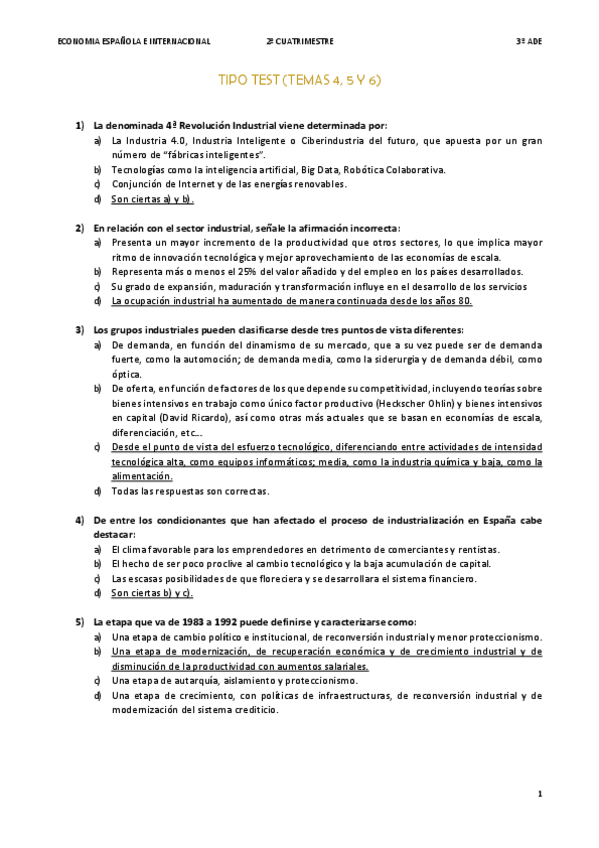 ECONOMIA ESPAÑOLA E INTERNACIONAL 2º CUATRIMESTRE 3º ADE

TIPO TEST (TEMAS 4, 5 Y 6)

1) La denominada 4ª Revolución Industrial viene determinada por:
a) La Industria 4.0, Industria Inteligente o Ciberindustria del futuro, que apuesta por un gran número de "fábricas inteligentes".
b) Tecnologías como la inteligencia artificial, Big Data, Robótica Colaborativa.
c) Conjunción de Internet y de las energías renovables.
d) Son ciertas a) y b).

2) En relación con el sector industrial, señale la afirmación incorrecta:
a) Presenta un mayor incremento de la productividad que otros sectores, lo que implica mayor ritmo de innovación tecnológica y mejor aprovechamiento de las economías de escala.
b) Representa más o menos el 25% del valor añadido y del empleo en los países desarrollados.
c) Su grado de expansión, maduración y transformación influye en el desarrollo de los servicios
d) La ocupación industrial ha aumentado de manera continuada desde los años 80.

3) Los grupos industriales pueden clasificarse desde tres puntos de vista diferentes:
a) De demanda, en función del dinamismo de su mercado, que a su vez puede ser de demanda fuerte, como la automoción; de demanda media, como la siderurgia y de demanda débil, como óptica.
b) De oferta, en función de factores de los que depende su competitividad, incluyendo teorías sobre bienes intensivos en trabajo como único factor productivo (Heckscher Ohlin) y bienes intensivos en capital (David Ricardo), así como otras más actuales que se basan en economías de escala, diferenciación, etc...
c) Desde el punto de vista del esfuerzo tecnológico, diferenciando entre actividades de intensidad tecnológica alta, como equipos informáticos; media, como la industria química y baja, como la alimentación.
d) Todas las respuestas son correctas.

4) De entre los condicionantes que han afectado el proceso de industrialización en España cabe destacar:
a) El clima favorable para los emprendedores en detrimento de comerciantes y rentistas.
b) El hecho de ser poco proclive al cambio tecnológico y la baja acumulación de capital.
c) Las escasas posibilidades de que floreciera y se desarrollara el sistema financiero.
d) Son ciertas b) y c).

5) La etapa que va de 1983 a 1992 puede definirse y caracterizarse como:
a) Una etapa de cambio político e institucional, de reconversión industrial y menor proteccionismo.
b) Una etapa de modernización, de recuperación económica y de crecimiento industrial y de disminución de la productividad con aumentos salariales.
c) Una etapa de autarquía, aislamiento y proteccionismo.
d) Una etapa de crecimiento, con políticas de infraestructuras, de reconversión industrial y de modernización del sistema crediticio.

1